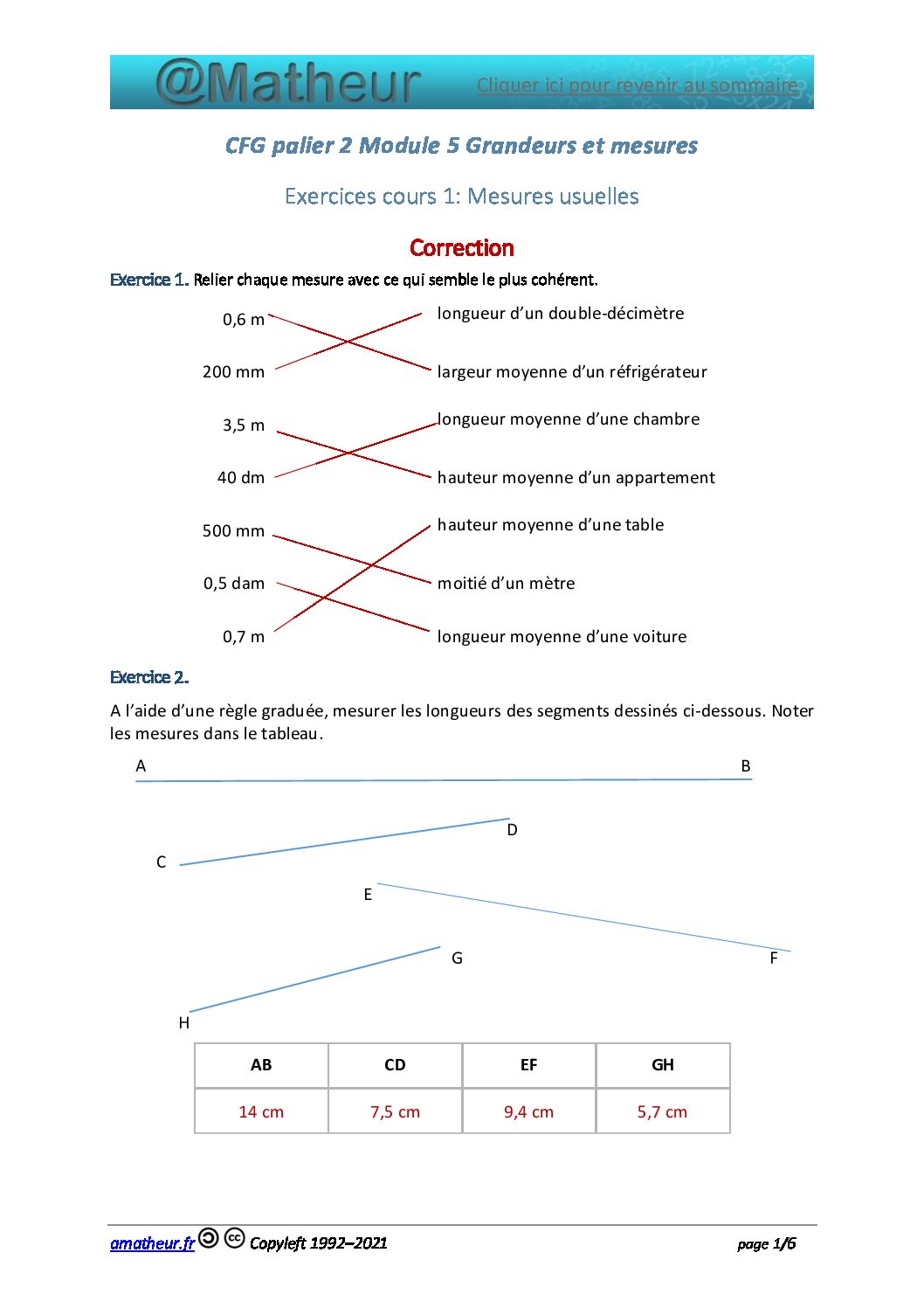 @Matheur Cliquer ici pour revenir au sommaire

CFG palier 2 Module 5 Grandeurs et mesures

Exercices cours 1: Mesures usuelles

Correction

Exercice 1. Relier chaque mesure avec ce qui semble le plus cohérent.

0,6 m
200 mm
3,5 m
40 dm
500 mm
0,5 dam
0,7 m

longueur d'un double-décimètre
largeur moyenne d'un réfrigérateur
longueur moyenne d'une chambre
hauteur moyenne d'un appartement
hauteur moyenne d'une table
moitié d'un mètre
longueur moyenne d'une voiture

Exercice 2.

A l'aide d'une règle graduée, mesurer les longueurs des segments dessinés ci-dessous. Noter les mesures dans le tableau.

A B
D
C
E
G F
H

| AB | CD | EF | GH |
|---|---|---|---|
| 14 cm | 7,5 cm | 9,4 cm | 5,7 cm |

amatheur.fr Copyleft 1992–2021 page 1/6